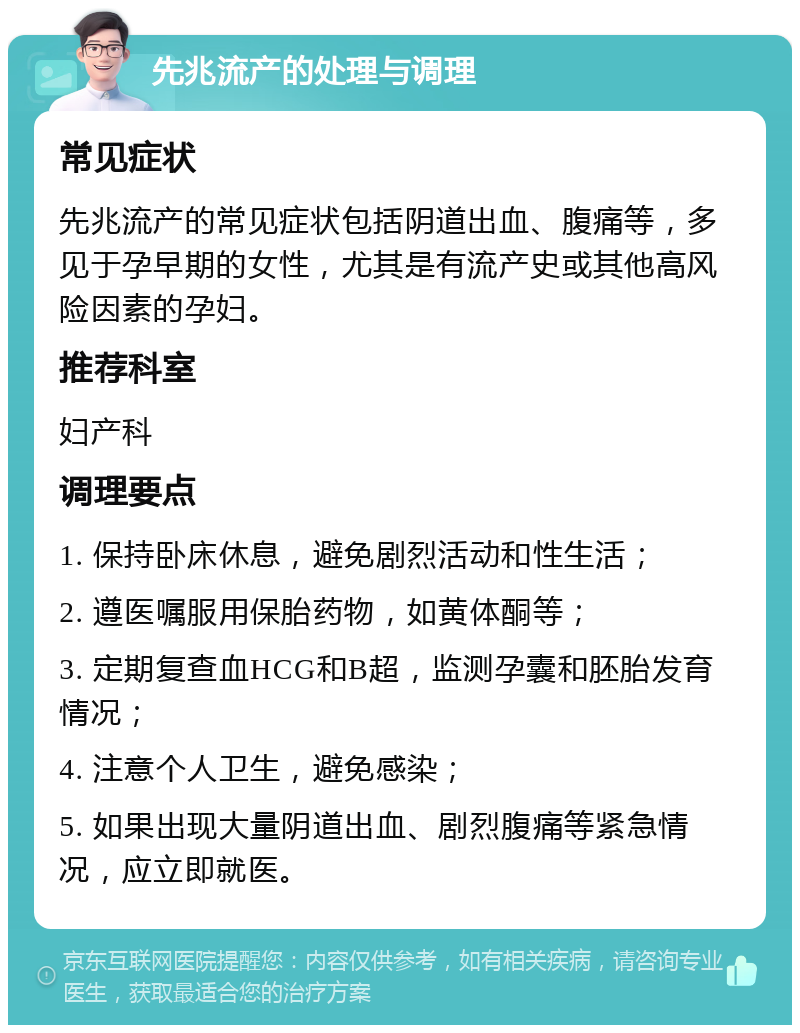 先兆流产的处理与调理

常见症状

先兆流产的常见症状包括阴道出血、腹痛等，多见于孕早期的女性，尤其是有流产史或其他高风险因素的孕妇。

推荐科室

妇产科

调理要点

1. 保持卧床休息，避免剧烈活动和性生活；

2. 遵医嘱服用保胎药物，如黄体酮等；

3. 定期复查血HCG和B超，监测孕囊和胚胎发育情况；

4. 注意个人卫生，避免感染；

5. 如果出现大量阴道出血、剧烈腹痛等紧急情况，应立即就医。

京东互联网医院提醒您：内容仅供参考，如有相关疾病，请咨询专业医生，获取最适合您的治疗方案